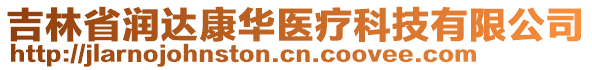 吉林省润达康华医疗科技有限公司
http://jlarnojohnston.cn.coovee.com